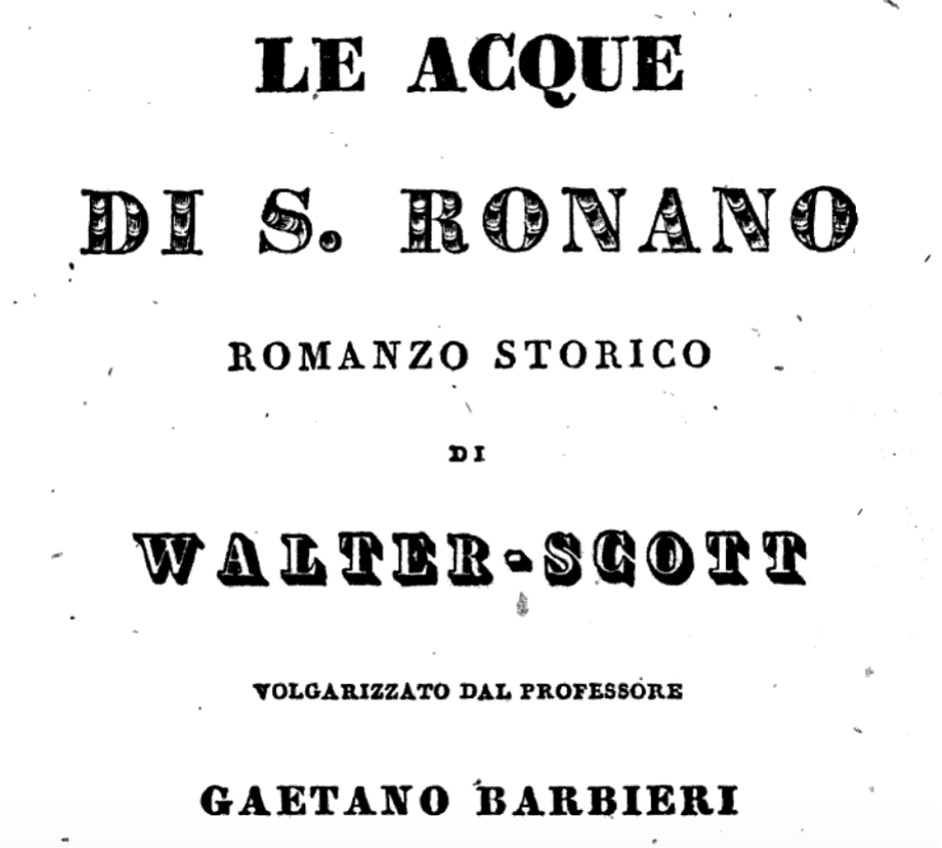 LE ACQUE

DI S. RONANO

ROMANZO STORICO

DI

WALTER-SCOTT

VOLGARIZZATO DAL PROFESSORE

GAETANO BARBIERI